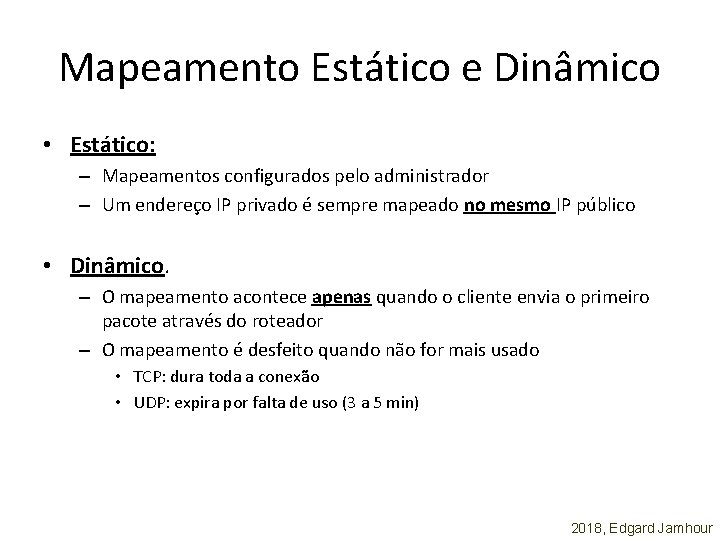 Mapeamento Estático e Dinâmico

• Estático:
– Mapeamentos configurados pelo administrador
– Um endereço IP privado é sempre mapeado no mesmo IP público

• Dinâmico.
– O mapeamento acontece apenas quando o cliente envia o primeiro pacote através do roteador
– O mapeamento é desfeito quando não for mais usado
• TCP: dura toda a conexão
• UDP: expira por falta de uso (3 a 5 min)

2018, Edgard Jamhour